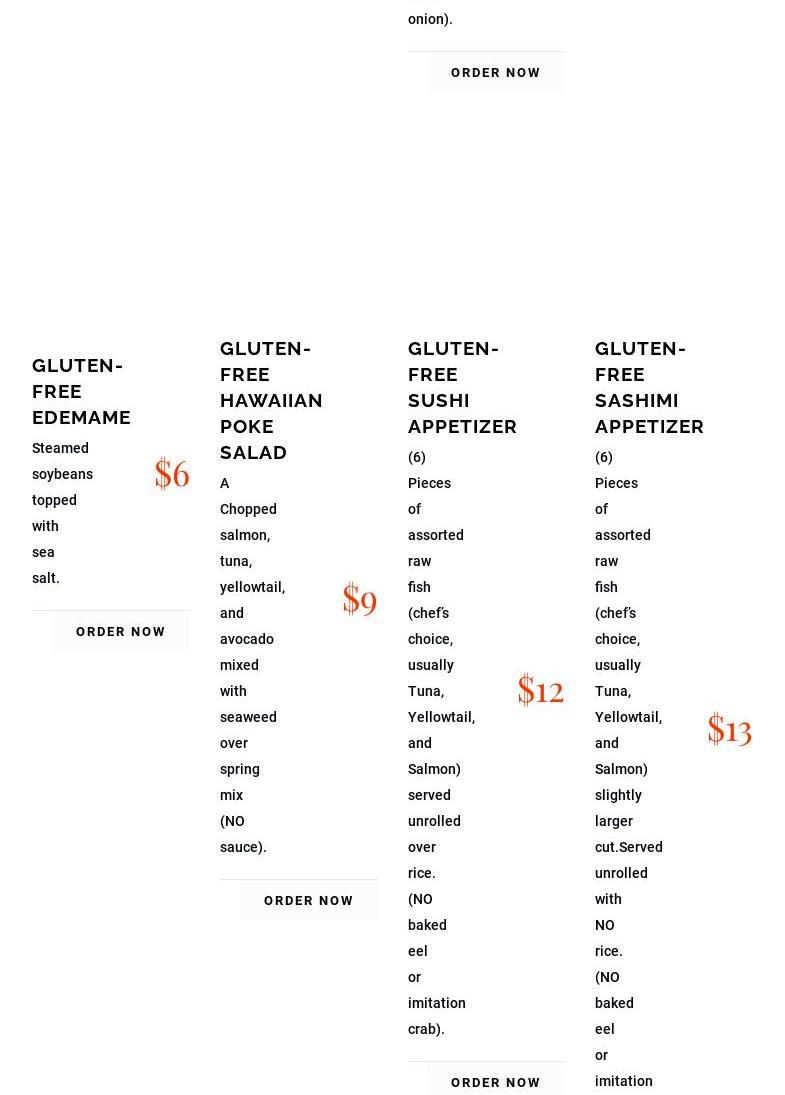 onion).

ORDER NOW

GLUTEN-FREE EDEMAME

Steamed soybeans topped with sea salt.

$6

ORDER NOW

GLUTEN-FREE HAWAIIAN POKE SALAD

A Chopped salmon, tuna, yellowtail, and avocado mixed with seaweed over spring mix (NO sauce).

$9

ORDER NOW

GLUTEN-FREE SUSHI APPETIZER

(6) Pieces of assorted raw fish (chef's choice, usually Tuna, Yellowtail, and Salmon) served unrolled over rice. (NO baked eel or imitation crab).

$12

ORDER NOW

GLUTEN-FREE SASHIMI APPETIZER

(6) Pieces of assorted raw fish (chef's choice, usually Tuna, Yellowtail, and Salmon) slightly larger cut.Served unrolled with NO rice. (NO baked eel or imitation

$13